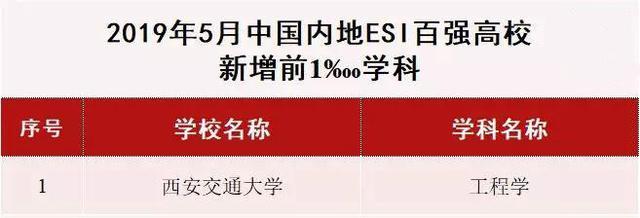 2019年5月中国内地ESI百强高校
新增前1‱学科

| 序号 | 学校名称 | 学科名称 |
|---|---|---|
| 1 | 西安交通大学 | 工程学 |